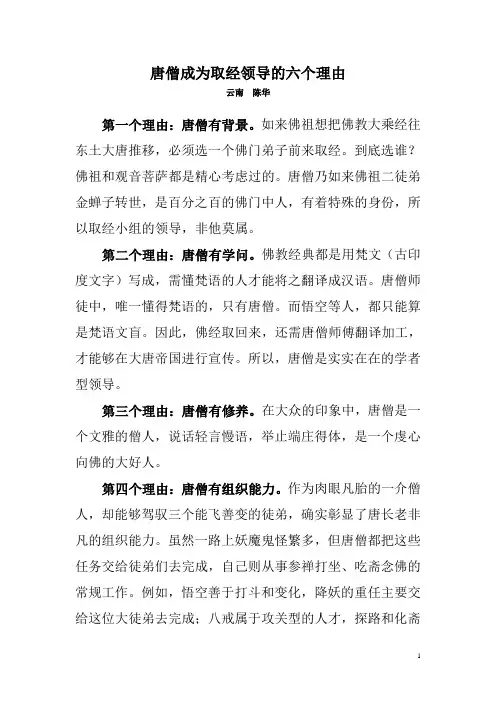 唐僧成为取经领导的六个理由

云南　陈华

第一个理由：唐僧有背景。如来佛祖想把佛教大乘经往东土大唐推移，必须选一个佛门弟子前来取经。到底选谁？佛祖和观音菩萨都是精心考虑过的。唐僧乃如来佛祖二徒弟金蝉子转世，是百分之百的佛门中人，有着特殊的身份，所以取经小组的领导，非他莫属。

第二个理由：唐僧有学问。佛教经典都是用梵文（古印度文字）写成，需懂梵语的人才能将之翻译成汉语。唐僧师徒中，唯一懂得梵语的，只有唐僧。而悟空等人，都只能算是梵语文盲。因此，佛经取回来，还需唐僧师傅翻译加工，才能够在大唐帝国进行宣传。所以，唐僧是实实在在的学者型领导。

第三个理由：唐僧有修养。在大众的印象中，唐僧是一个文雅的僧人，说话轻言慢语，举止端庄得体，是一个虔心向佛的大好人。

第四个理由：唐僧有组织能力。作为肉眼凡胎的一介僧人，却能够驾驭三个能飞善变的徒弟，确实彰显了唐长老非凡的组织能力。虽然一路上妖魔鬼怪繁多，但唐僧都把这些任务交给徒弟们去完成，自己则从事参禅打坐、吃斋念佛的常规工作。例如，悟空善于打斗和变化，降妖的重任主要交给这位大徒弟去完成；八戒属于攻关型的人才，探路和化斋

1